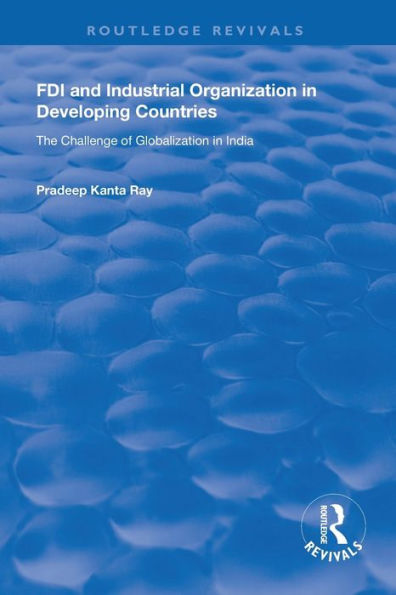 ROUTLEDGE REVIVALS

FDI and Industrial Organization in Developing Countries

The Challenge of Globalization in India

Pradeep Kanta Ray

ROUTLEDGE
REVIVALS